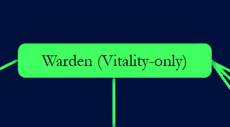 Warden (Vitality-only)